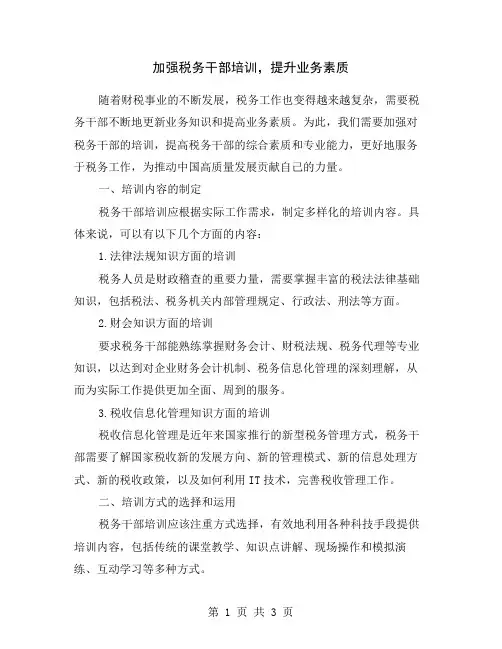 加强税务干部培训，提升业务素质

随着财税事业的不断发展，税务工作也变得越来越复杂，需要税务干部不断地更新业务知识和提高业务素质。为此，我们需要加强对税务干部的培训，提高税务干部的综合素质和专业能力，更好地服务于税务工作，为推动中国高质量发展贡献自己的力量。

一、培训内容的制定

税务干部培训应根据实际工作需求，制定多样化的培训内容。具体来说，可以有以下几个方面的内容：

1.法律法规知识方面的培训

税务人员是财政稽查的重要力量，需要掌握丰富的税法法律基础知识，包括税法、税务机关内部管理规定、行政法、刑法等方面。

2.财会知识方面的培训

要求税务干部能熟练掌握财务会计、财税法规、税务代理等专业知识，以达到对企业财务会计机制、税务信息化管理的深刻理解，从而为实际工作提供更加全面、周到的服务。

3.税收信息化管理知识方面的培训

税收信息化管理是近年来国家推行的新型税务管理方式，税务干部需要了解国家税收新的发展方向、新的管理模式、新的信息处理方式、新的税收政策，以及如何利用IT技术，完善税收管理工作。

二、培训方式的选择和运用

税务干部培训应该注重方式选择，有效地利用各种科技手段提供培训内容，包括传统的课堂教学、知识点讲解、现场操作和模拟演练、互动学习等多种方式。

第 1 页 共 3 页